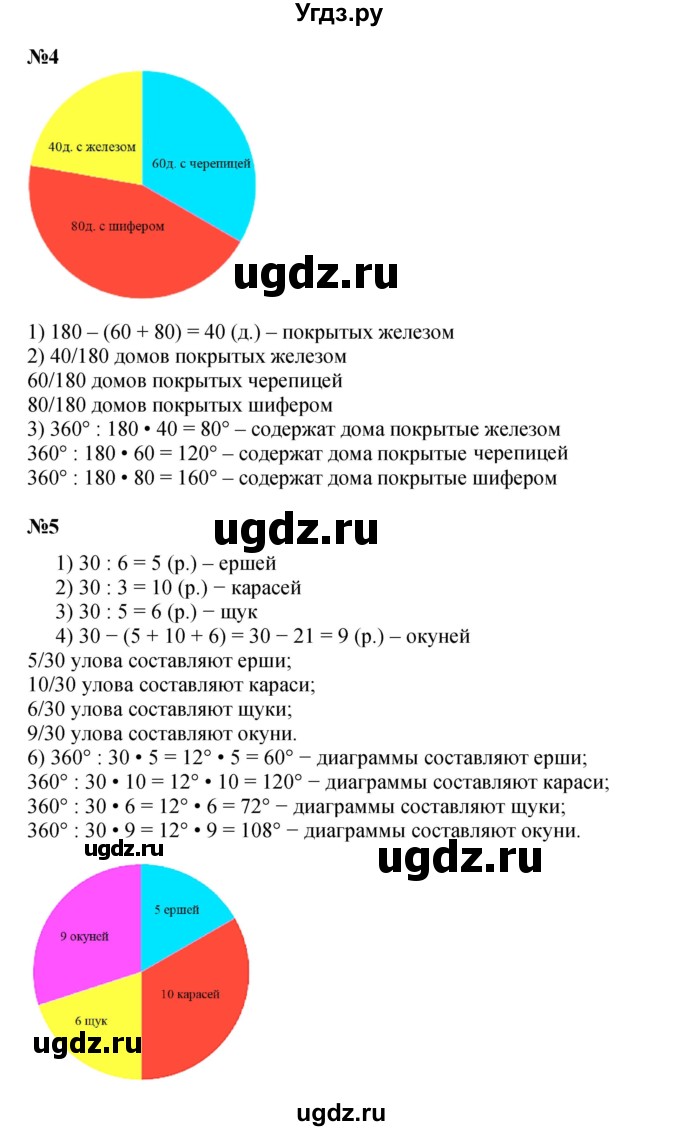 Угдз.ру

№4

40д. с железом
60д. с черепицей
80д. с шифером

ugdz.ru

1) 180 – (60 + 80) = 40 (д.) – покрытых железом
2) 40/180 домов покрытых железом
60/180 домов покрытых черепицей
80/180 домов покрытых шифером
3) 360° : 180 • 40 = 80° – содержат дома покрытые железом
360° : 180 • 60 = 120° – содержат дома покрытые черепицей
360° : 180 • 80 = 160° – содержат дома покрытые шифером

№5

ugdz.ru

1) 30 : 6 = 5 (р.) – ершей
2) 30 : 3 = 10 (р.) − карасей
3) 30 : 5 = 6 (р.) − щук
4) 30 − (5 + 10 + 6) = 30 − 21 = 9 (р.) – окуней
5/30 улова составляют ерши;
10/30 улова составляют караси;
6/30 улова составляют щуки;
9/30 улова составляют окуни.
6) 360° : 30 • 5 = 12° • 5 = 60° − диаграммы составляют ерши;
360° : 30 • 10 = 12° • 10 = 120° − диаграммы составляют караси;
360° : 30 • 6 = 12° • 6 = 72° − диаграммы составляют щуки;
360° : 30 • 9 = 12° • 9 = 108° − диаграммы составляют окуни.

ugdz.ru

ugdz.ru

5 ершей
9 окуней
10 карасей
6 щук

ugdz.ru

ugdz.ru